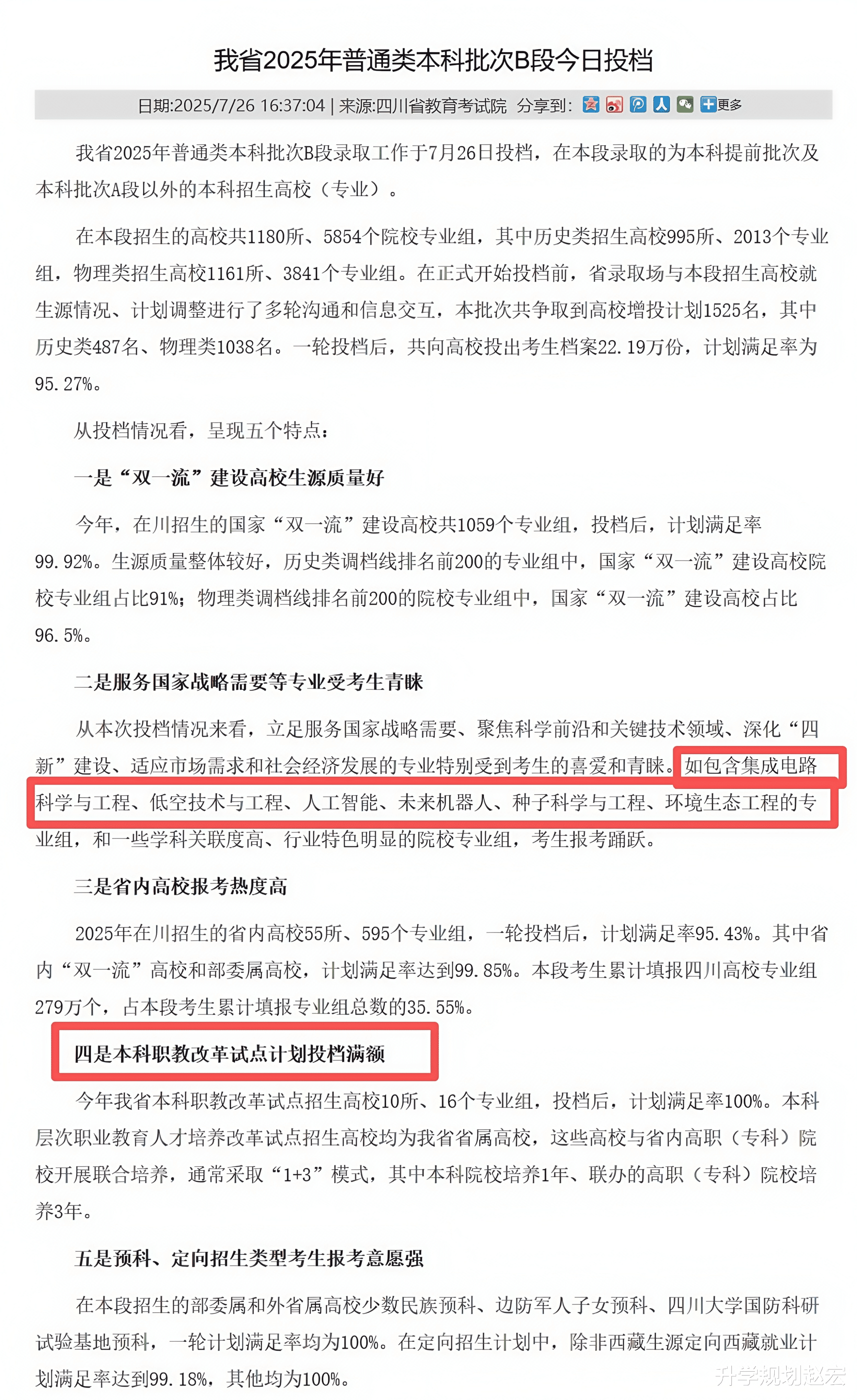 我省2025年普通类本科批次B段今日投档

日期:2025/7/26 16:37:04 | 来源:四川省教育考试院 分享到: 更多

我省2025年普通类本科批次B段录取工作于7月26日投档，在本段录取的为本科提前批次及本科批次A段以外的本科招生高校（专业）。

在本段招生的高校共1180所、5854个院校专业组，其中历史类招生高校995所、2013个专业组，物理类招生高校1161所、3841个专业组。在正式开始投档前，省录取场与本段招生高校就生源情况、计划调整进行了多轮沟通和信息交互，本批次共争取到高校增投计划1525名，其中历史类487名、物理类1038名。一轮投档后，共向高校投出考生档案22.19万份，计划满足率为95.27%。

从投档情况看，呈现五个特点：

一是“双一流”建设高校生源质量好

今年，在川招生的国家“双一流”建设高校共1059个专业组，投档后，计划满足率99.92%。生源质量整体较好，历史类调档线排名前200的专业组中，国家“双一流”建设高校院校专业组占比91%；物理类调档线排名前200的院校专业组中，国家“双一流”建设高校占比96.5%。

二是服务国家战略需要等专业受考生青睐

从本次投档情况来看，立足服务国家战略需要、聚焦科学前沿和关键技术领域、深化“四新”建设、适应市场需求和社会经济发展的专业特别受到考生的喜爱和青睐。如包含集成电路科学与工程、低空技术与工程、人工智能、未来机器人、种子科学与工程、环境生态工程的专业组，和一些学科关联度高、行业特色明显的院校专业组，考生报考踊跃。

三是省内高校报考热度高

2025年在川招生的省内高校55所、595个专业组，一轮投档后，计划满足率95.43%。其中省内“双一流”高校和部委属高校，计划满足率达到99.85%。本段考生累计填报四川高校专业组279万个，占本段考生累计填报专业组总数的35.55%。

四是本科职教改革试点计划投档满额

今年我省本科职教改革试点招生高校10所、16个专业组，投档后，计划满足率100%。本科层次职业教育人才培养改革试点招生高校均为我省省属高校，这些高校与省内高职（专科）院校开展联合培养，通常采取“1+3”模式，其中本科院校培养1年、联办的高职（专科）院校培养3年。

五是预科、定向招生类型考生报考意愿强

在本段招生的部委属和外省属高校少数民族预科、边防军人子女预科、四川大学国防科研试验基地预科，一轮计划满足率均为100%。在定向招生计划中，除非西藏生源定向西藏就业计划满足率达到99.18%，其他均为100%。

升学规划赵宏